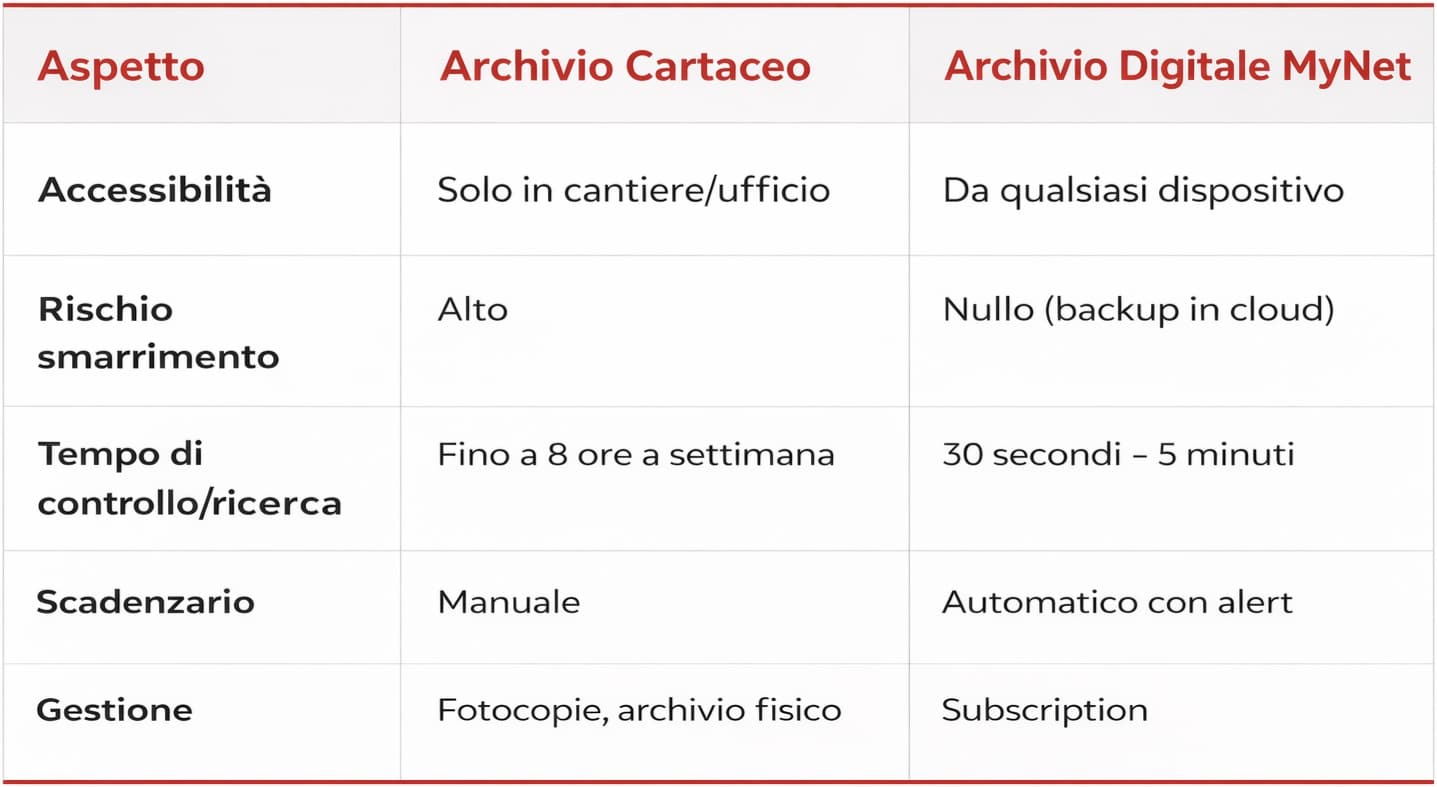 | Aspetto | Archivio Cartaceo | Archivio Digitale MyNet |
|---|---|---|
| Accessibilità | Solo in cantiere/ufficio | Da qualsiasi dispositivo |
| Rischio smarrimento | Alto | Nullo (backup in cloud) |
| Tempo di controllo/ricerca | Fino a 8 ore a settimana | 30 secondi – 5 minuti |
| Scadenzario | Manuale | Automatico con alert |
| Gestione | Fotocopie, archivio fisico | Subscription |